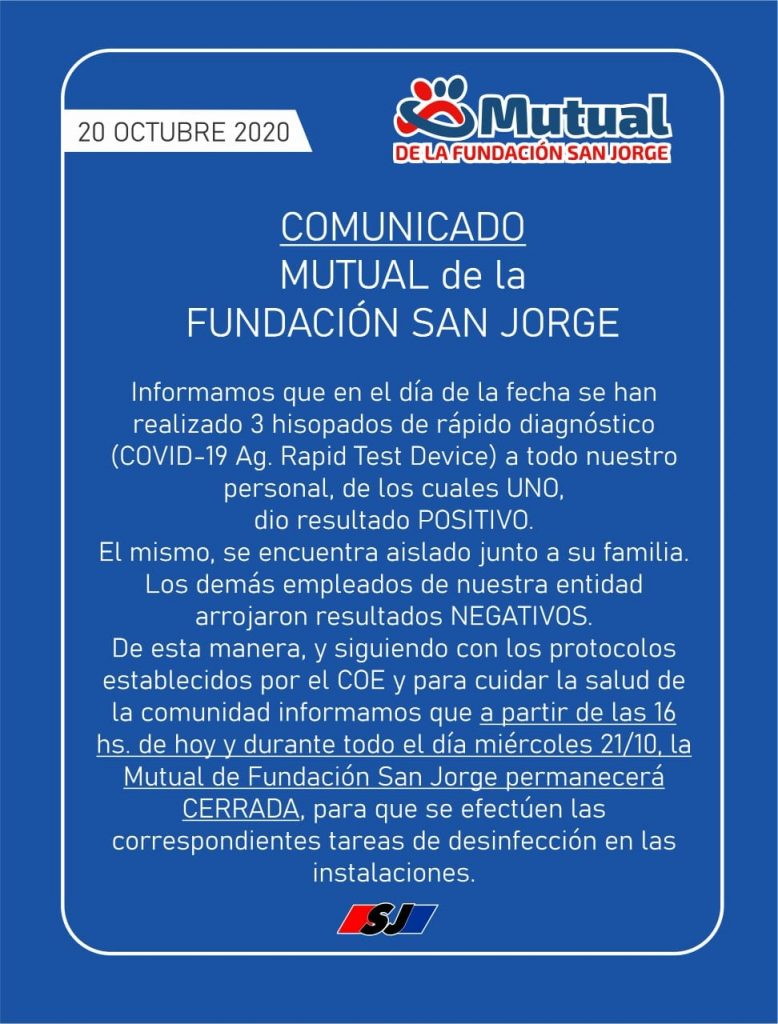 20 OCTUBRE 2020

Mutual
DE LA FUNDACIÓN SAN JORGE

COMUNICADO
MUTUAL de la
FUNDACIÓN SAN JORGE

Informamos que en el día de la fecha se han realizado 3 hisopados de rápido diagnóstico (COVID-19 Ag. Rapid Test Device) a todo nuestro personal, de los cuales UNO, dio resultado POSITIVO.
El mismo, se encuentra aislado junto a su familia. Los demás empleados de nuestra entidad arrojaron resultados NEGATIVOS.
De esta manera, y siguiendo con los protocolos establecidos por el COE y para cuidar la salud de la comunidad informamos que a partir de las 16 hs. de hoy y durante todo el día miércoles 21/10, la Mutual de Fundación San Jorge permanecerá CERRADA, para que se efectúen las correspondientes tareas de desinfección en las instalaciones.

SJ